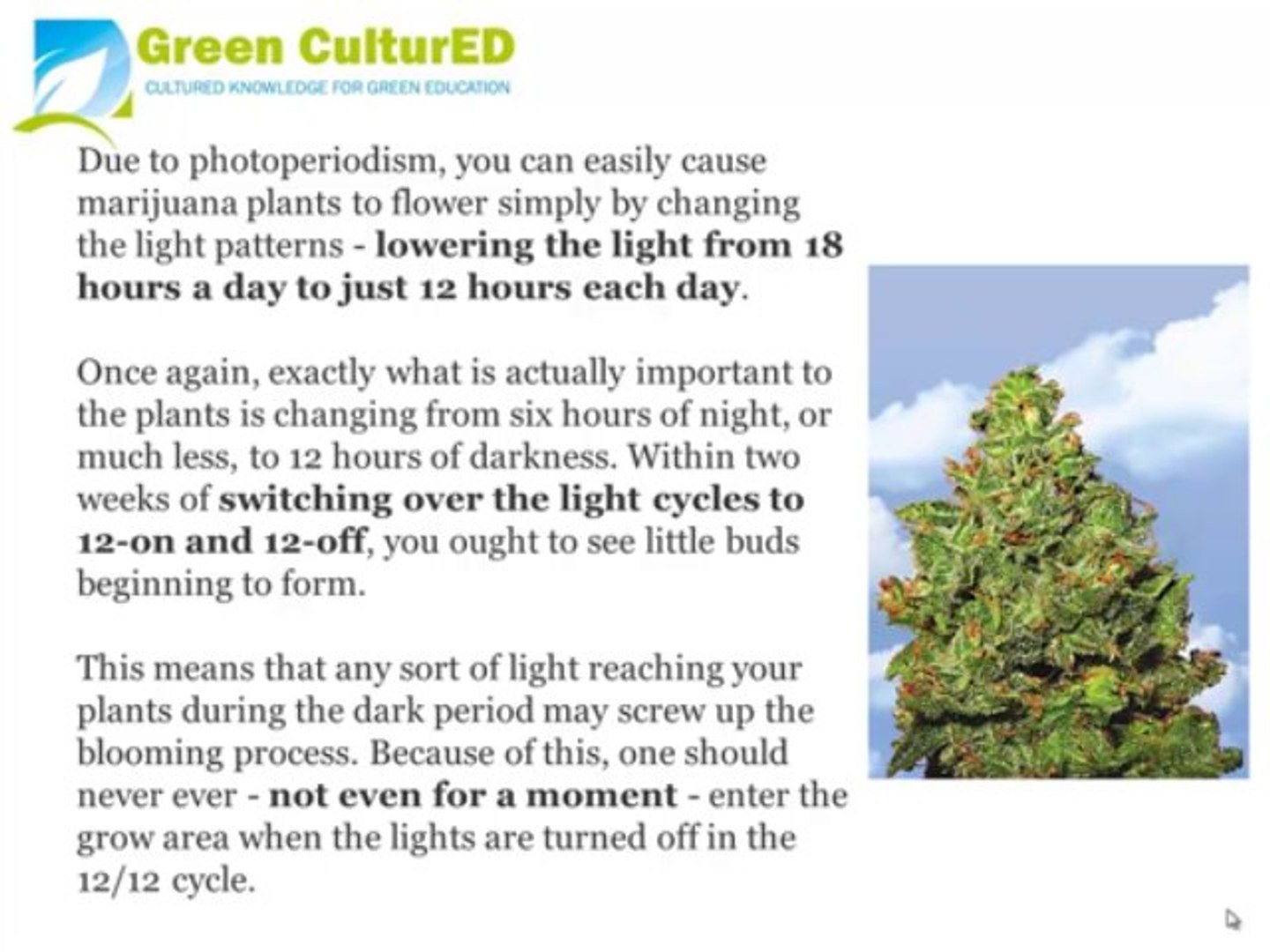 Green CulturED
CULTURED KNOWLEDGE FOR GREEN EDUCATION

Due to photoperiodism, you can easily cause marijuana plants to flower simply by changing the light patterns - lowering the light from 18 hours a day to just 12 hours each day.

Once again, exactly what is actually important to the plants is changing from six hours of night, or much less, to 12 hours of darkness. Within two weeks of switching over the light cycles to 12-on and 12-off, you ought to see little buds beginning to form.

This means that any sort of light reaching your plants during the dark period may screw up the blooming process. Because of this, one should never ever - not even for a moment - enter the grow area when the lights are turned off in the 12/12 cycle.